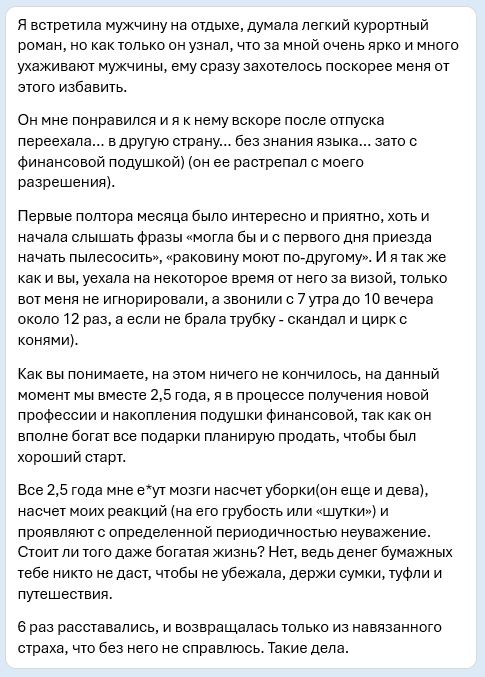 Я встретила мужчину на отдыхе, думала легкий курортный роман, но как только он узнал, что за мной очень ярко и много ухаживают мужчины, ему сразу захотелось поскорее меня от этого избавить.

Он мне понравился и я к нему вскоре после отпуска переехала... в другую страну... без знания языка... зато с финансовой подушкой) (он ее растрепал с моего разрешения).

Первые полтора месяца было интересно и приятно, хоть и начала слышать фразы «могла бы и с первого дня приезда начать пылесосить», «раковину моют по-другому». И я так же как и вы, уехала на некоторое время от него за визой, только вот меня не игнорировали, а звонили с 7 утра до 10 вечера около 12 раз, а если не брала трубку - скандал и цирк с конями).

Как вы понимаете, на этом ничего не кончилось, на данный момент мы вместе 2,5 года, я в процессе получения новой профессии и накопления подушки финансовой, так как он вполне богат все подарки планирую продать, чтобы был хороший старт.

Все 2,5 года мне е*ут мозги насчет уборки(он еще и дева), насчет моих реакций (на его грубость или «шутки») и проявляют с определенной периодичностью неуважение. Стоит ли того даже богатая жизнь? Нет, ведь денег бумажных тебе никто не даст, чтобы не убежала, держи сумки, туфли и путешествия.

6 раз расставались, и возвращалась только из навязанного страха, что без него не справлюсь. Такие дела.